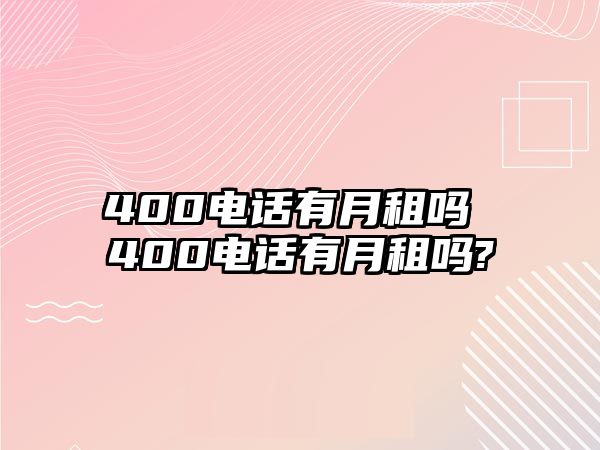 400电话有月租吗 400电话有月租吗?